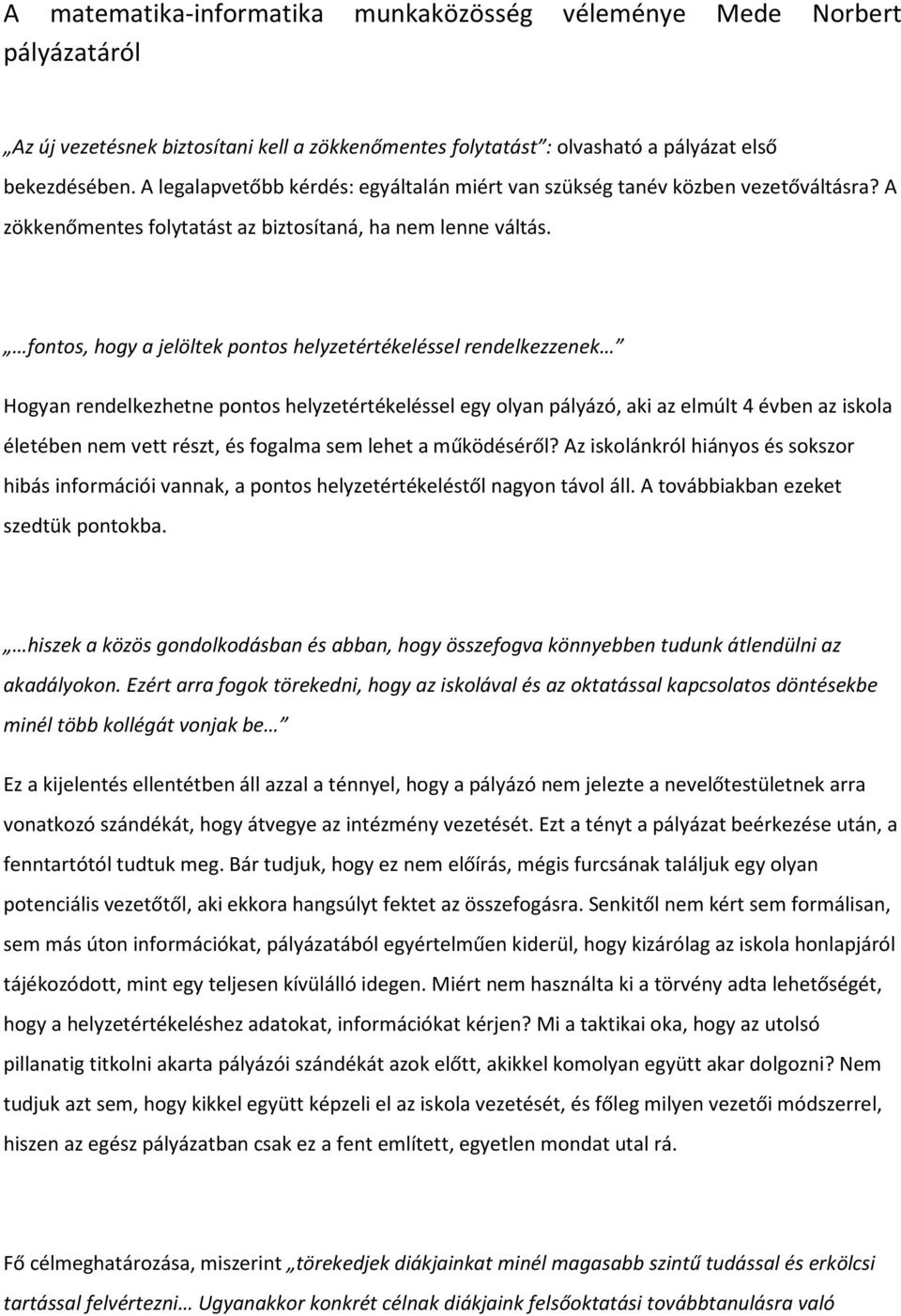 A matematika-informatika munkaközösség véleménye Mede Norbert pályázatáról

„Az új vezetésnek biztosítani kell a zökkenőmentes folytatást”: olvasható a pályázat első bekezdésében. A legalapvetőbb kérdés: egyáltalán miért van szükség tanév közben vezetőváltásra? A zökkenőmentes folytatást az biztosítaná, ha nem lenne váltás.

„…fontos, hogy a jelöltek pontos helyzetértékeléssel rendelkezzenek…”

Hogyan rendelkezhetne pontos helyzetértékeléssel egy olyan pályázó, aki az elmúlt 4 évben az iskola életében nem vett részt, és fogalma sem lehet a működéséről? Az iskolánkról hiányos és sokszor hibás információi vannak, a pontos helyzetértékeléstől nagyon távol áll. A továbbiakban ezeket szedtük pontokba.

„…hiszek a közös gondolkodásban és abban, hogy összefogva könnyebben tudunk átlendülni az akadályokon. Ezért arra fogok törekedni, hogy az iskolával és az oktatással kapcsolatos döntésekbe minél több kollégát vonjak be…”

Ez a kijelentés ellentétben áll azzal a ténnyel, hogy a pályázó nem jelezte a nevelőtestületnek arra vonatkozó szándékát, hogy átvegye az intézmény vezetését. Ezt a tényt a pályázat beérkezése után, a fenntartótól tudtuk meg. Bár tudjuk, hogy ez nem előírás, mégis furcsának találjuk egy olyan potenciális vezetőtől, aki ekkora hangsúlyt fektet az összefogásra. Senkitől nem kért sem formálisan, sem más úton információkat, pályázatából egyértelműen kiderül, hogy kizárólag az iskola honlapjáról tájékozódott, mint egy teljesen kívülálló idegen. Miért nem használta ki a törvény adta lehetőségét, hogy a helyzetértékeléshez adatokat, információkat kérjen? Mi a taktikai oka, hogy az utolsó pillanatig titkolni akarta pályázói szándékát azok előtt, akikkel komolyan együtt akar dolgozni? Nem tudjuk azt sem, hogy kikkel együtt képzeli el az iskola vezetését, és főleg milyen vezetői módszerrel, hiszen az egész pályázatban csak ez a fent említett, egyetlen mondat utal rá.

Fő célmeghatározása, miszerint „törekedjek diákjainkat minél magasabb szintű tudással és erkölcsi tartással felvértezni… Ugyanakkor konkrét célnak diákjaink felsőoktatási továbbtanulásra való